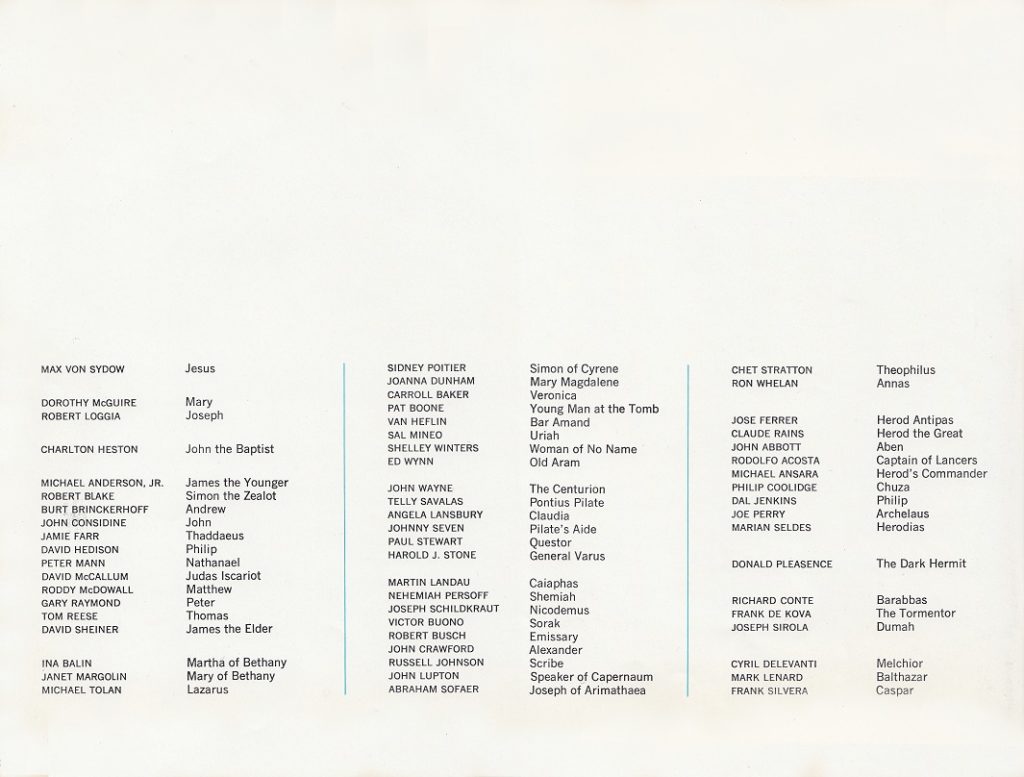 MAX VON SYDOW Jesus

DOROTHY McGUIRE Mary
ROBERT LOGGIA Joseph

CHARLTON HESTON John the Baptist

MICHAEL ANDERSON, JR. James the Younger
ROBERT BLAKE Simon the Zealot
BURT BRINCKERHOFF Andrew
JOHN CONSIDINE John
JAMIE FARR Thaddaeus
DAVID HEDISON Philip
PETER MANN Nathanael
DAVID McCALLUM Judas Iscariot
RODDY McDOWALL Matthew
GARY RAYMOND Peter
TOM REESE Thomas
DAVID SHEINER James the Elder

INA BALIN Martha of Bethany
JANET MARGOLIN Mary of Bethany
MICHAEL TOLAN Lazarus

SIDNEY POITIER Simon of Cyrene
JOANNA DUNHAM Mary Magdalene
CARROLL BAKER Veronica
PAT BOONE Young Man at the Tomb
VAN HEFLIN Bar Amand
SAL MINEO Uriah
SHELLEY WINTERS Woman of No Name
ED WYNN Old Aram

JOHN WAYNE The Centurion
TELLY SAVALAS Pontius Pilate
ANGELA LANSBURY Claudia
JOHNNY SEVEN Pilate's Aide
PAUL STEWART Questor
HAROLD J. STONE General Varus

MARTIN LANDAU Caiaphas
NEHEMIAH PERSOFF Shemiah
JOSEPH SCHILDKRAUT Nicodemus
VICTOR BUONO Sorak
ROBERT BUSCH Emissary
JOHN CRAWFORD Alexander
RUSSELL JOHNSON Scribe
JOHN LUPTON Speaker of Capernaum
ABRAHAM SOFAER Joseph of Arimathaea

CHET STRATTON Theophilus
RON WHELAN Annas

JOSE FERRER Herod Antipas
CLAUDE RAINS Herod the Great
JOHN ABBOTT Aben
RODOLFO ACOSTA Captain of Lancers
MICHAEL ANSARA Herod's Commander
PHILIP COOLIDGE Chuza
DAL JENKINS Philip
JOE PERRY Archelaus
MARIAN SELDES Herodias

DONALD PLEASENCE The Dark Hermit

RICHARD CONTE Barabbas
FRANK DE KOVA The Tormentor
JOSEPH SIROLA Dumah

CYRIL DELEVANTI Melchior
MARK LENARD Balthazar
FRANK SILVERA Caspar